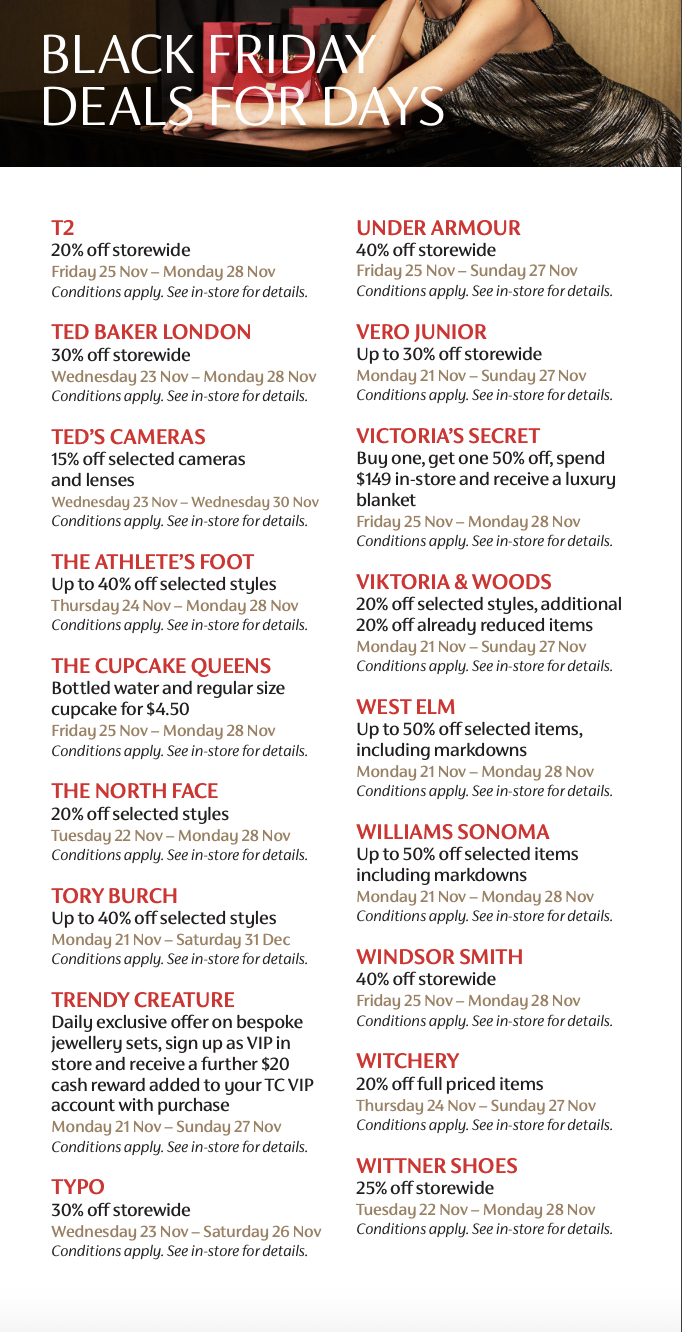 BLACK FRIDAY DEALS FOR DAYS

T2
20% off storewide
Friday 25 Nov – Monday 28 Nov
Conditions apply. See in-store for details.

TED BAKER LONDON
30% off storewide
Wednesday 23 Nov – Monday 28 Nov
Conditions apply. See in-store for details.

TED'S CAMERAS
15% off selected cameras and lenses
Wednesday 23 Nov – Wednesday 30 Nov
Conditions apply. See in-store for details.

THE ATHLETE'S FOOT
Up to 40% off selected styles
Thursday 24 Nov – Monday 28 Nov
Conditions apply. See in-store for details.

THE CUPCAKE QUEENS
Bottled water and regular size cupcake for $4.50
Friday 25 Nov – Monday 28 Nov
Conditions apply. See in-store for details.

THE NORTH FACE
20% off selected styles
Tuesday 22 Nov – Monday 28 Nov
Conditions apply. See in-store for details.

TORY BURCH
Up to 40% off selected styles
Monday 21 Nov – Saturday 31 Dec
Conditions apply. See in-store for details.

TRENDY CREATURE
Daily exclusive offer on bespoke jewellery sets, sign up as VIP in store and receive a further $20 cash reward added to your TC VIP account with purchase
Monday 21 Nov – Sunday 27 Nov
Conditions apply. See in-store for details.

TYPO
30% off storewide
Wednesday 23 Nov – Saturday 26 Nov
Conditions apply. See in-store for details.

UNDER ARMOUR
40% off storewide
Friday 25 Nov – Sunday 27 Nov
Conditions apply. See in-store for details.

VERO JUNIOR
Up to 30% off storewide
Monday 21 Nov – Sunday 27 Nov
Conditions apply. See in-store for details.

VICTORIA'S SECRET
Buy one, get one 50% off, spend $149 in-store and receive a luxury blanket
Friday 25 Nov – Monday 28 Nov
Conditions apply. See in-store for details.

VIKTORIA & WOODS
20% off selected styles, additional 20% off already reduced items
Monday 21 Nov – Sunday 27 Nov
Conditions apply. See in-store for details.

WEST ELM
Up to 50% off selected items, including markdowns
Monday 21 Nov – Monday 28 Nov
Conditions apply. See in-store for details.

WILLIAMS SONOMA
Up to 50% off selected items including markdowns
Monday 21 Nov – Monday 28 Nov
Conditions apply. See in-store for details.

WINDSOR SMITH
40% off storewide
Friday 25 Nov – Monday 28 Nov
Conditions apply. See in-store for details.

WITCHERY
20% off full priced items
Thursday 24 Nov – Sunday 27 Nov
Conditions apply. See in-store for details.

WITTNER SHOES
25% off storewide
Tuesday 22 Nov – Monday 28 Nov
Conditions apply. See in-store for details.